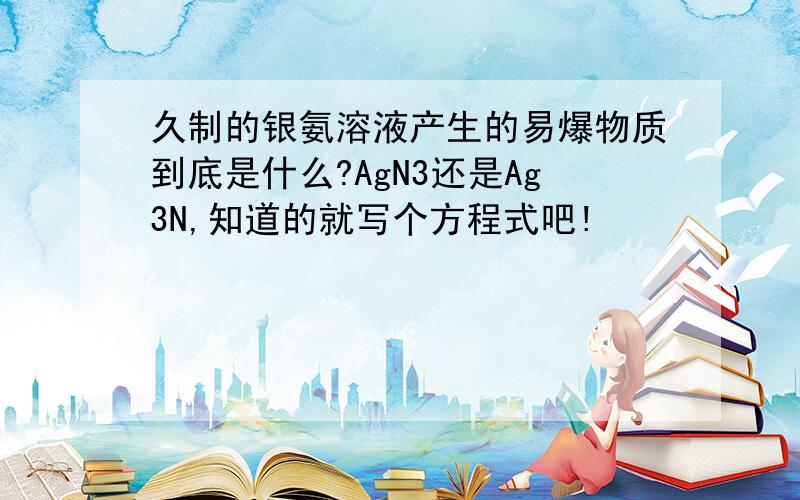 久制的银氨溶液产生的易爆物质到底是什么?AgN3还是Ag3N,知道的就写个方程式吧!